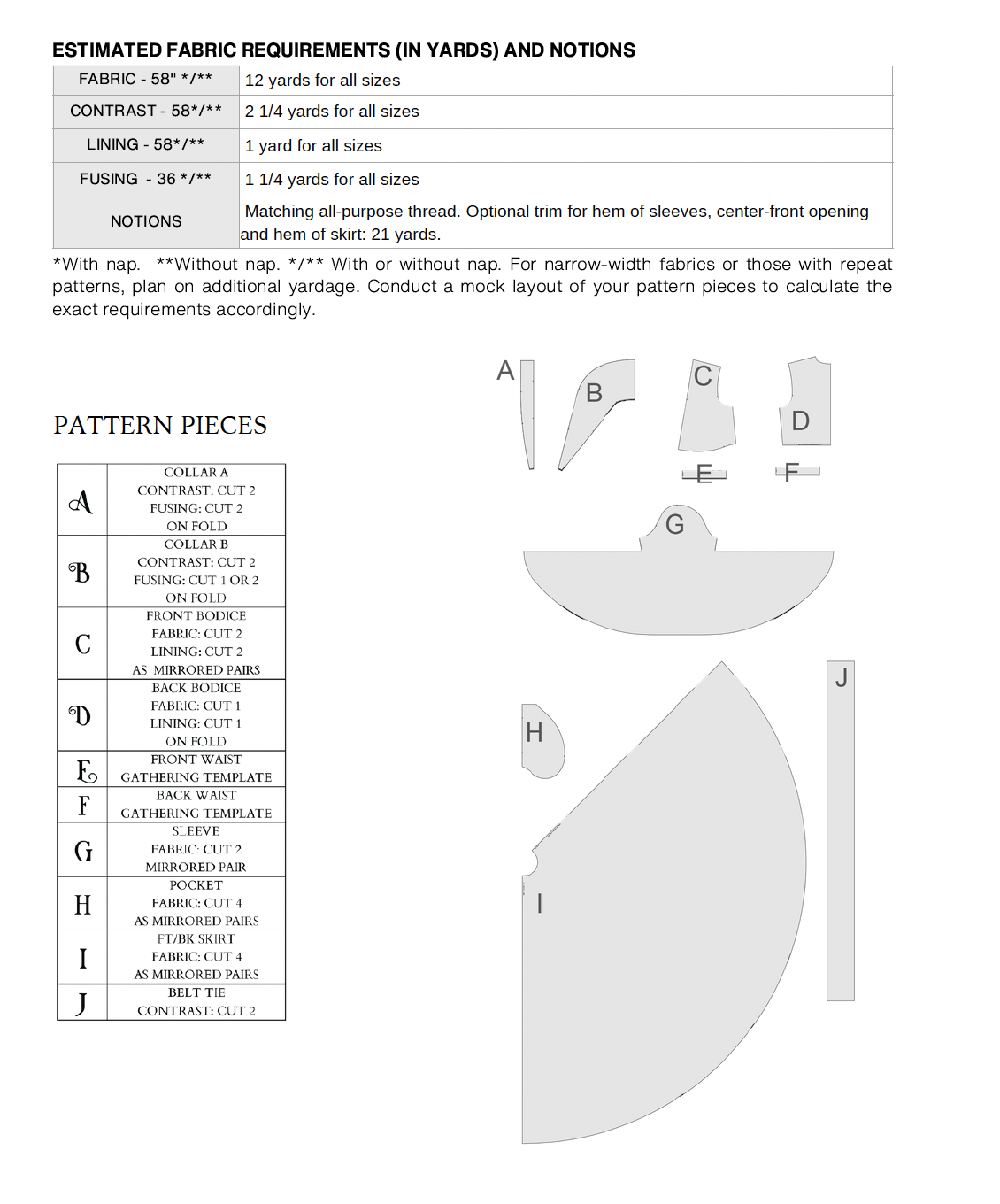 ESTIMATED FABRIC REQUIREMENTS (IN YARDS) AND NOTIONS

| FABRIC - 58" */** | 12 yards for all sizes |
|---|---|
| CONTRAST - 58*/** | 2 1/4 yards for all sizes |
| LINING - 58*/** | 1 yard for all sizes |
| FUSING - 36 */** | 1 1/4 yards for all sizes |
| NOTIONS | Matching all-purpose thread. Optional trim for hem of sleeves, center-front opening and hem of skirt: 21 yards. |

*With nap. **Without nap. */** With or without nap. For narrow-width fabrics or those with repeat patterns, plan on additional yardage. Conduct a mock layout of your pattern pieces to calculate the exact requirements accordingly.

PATTERN PIECES

| A | COLLAR A CONTRAST: CUT 2 FUSING: CUT 2 ON FOLD |
|---|---|
| B | COLLAR B CONTRAST: CUT 2 FUSING: CUT 1 OR 2 ON FOLD |
| C | FRONT BODICE FABRIC: CUT 2 LINING: CUT 2 AS MIRRORED PAIRS |
| D | BACK BODICE FABRIC: CUT 1 LINING: CUT 1 ON FOLD |
| E | FRONT WAIST GATHERING TEMPLATE |
| F | BACK WAIST GATHERING TEMPLATE |
| G | SLEEVE FABRIC: CUT 2 MIRRORED PAIR |
| H | POCKET FABRIC: CUT 4 AS MIRRORED PAIRS |
| I | FT/BK SKIRT FABRIC: CUT 4 AS MIRRORED PAIRS |
| J | BELT TIE CONTRAST: CUT 2 |

A B C D E F G H I J